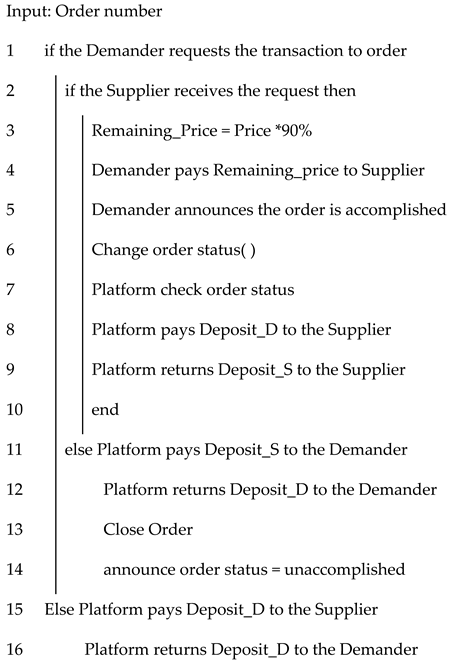 Input: Order number

1 if the Demander requests the transaction to order

2 if the Supplier receives the request then

3 Remaining_Price = Price *90%

4 Demander pays Remaining_price to Supplier

5 Demander announces the order is accomplished

6 Change order status( )

7 Platform check order status

8 Platform pays Deposit_D to the Supplier

9 Platform returns Deposit_S to the Supplier

10 end

11 else Platform pays Deposit_S to the Demander

12 Platform returns Deposit_D to the Demander

13 Close Order

14 announce order status = unaccomplished

15 Else Platform pays Deposit_D to the Supplier

16 Platform returns Deposit_D to the Demander